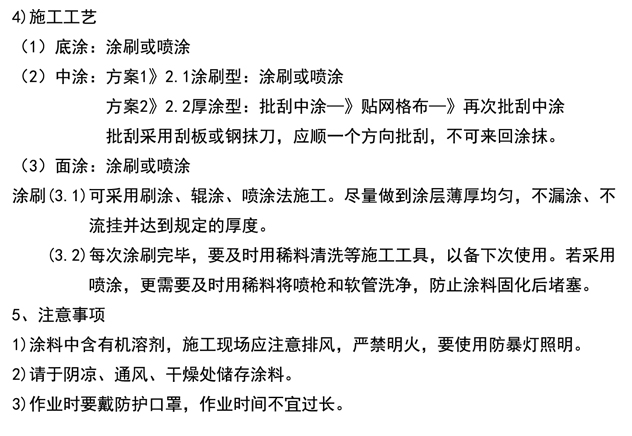 4)施工工艺

（1）底涂：涂刷或喷涂

（2）中涂：方案1》2.1涂刷型：涂刷或喷涂

方案2》2.2厚涂型：批刮中涂—》贴网格布—》再次批刮中涂

批刮采用刮板或钢抹刀，应顺一个方向批刮，不可来回涂抹。

（3）面涂：涂刷或喷涂

涂刷(3.1)可采用刷涂、辊涂、喷涂法施工。尽量做到涂层薄厚均匀，不漏涂、不流挂并达到规定的厚度。

(3.2)每次涂刷完毕，要及时用稀料清洗等施工工具，以备下次使用。若采用喷涂，更需要及时用稀料将喷枪和软管洗净，防止涂料固化后堵塞。

5、注意事项

1)涂料中含有机溶剂，施工现场应注意排风，严禁明火，要使用防暴灯照明。

2)请于阴凉、通风、干燥处储存涂料。

3)作业时要戴防护口罩，作业时间不宜过长。